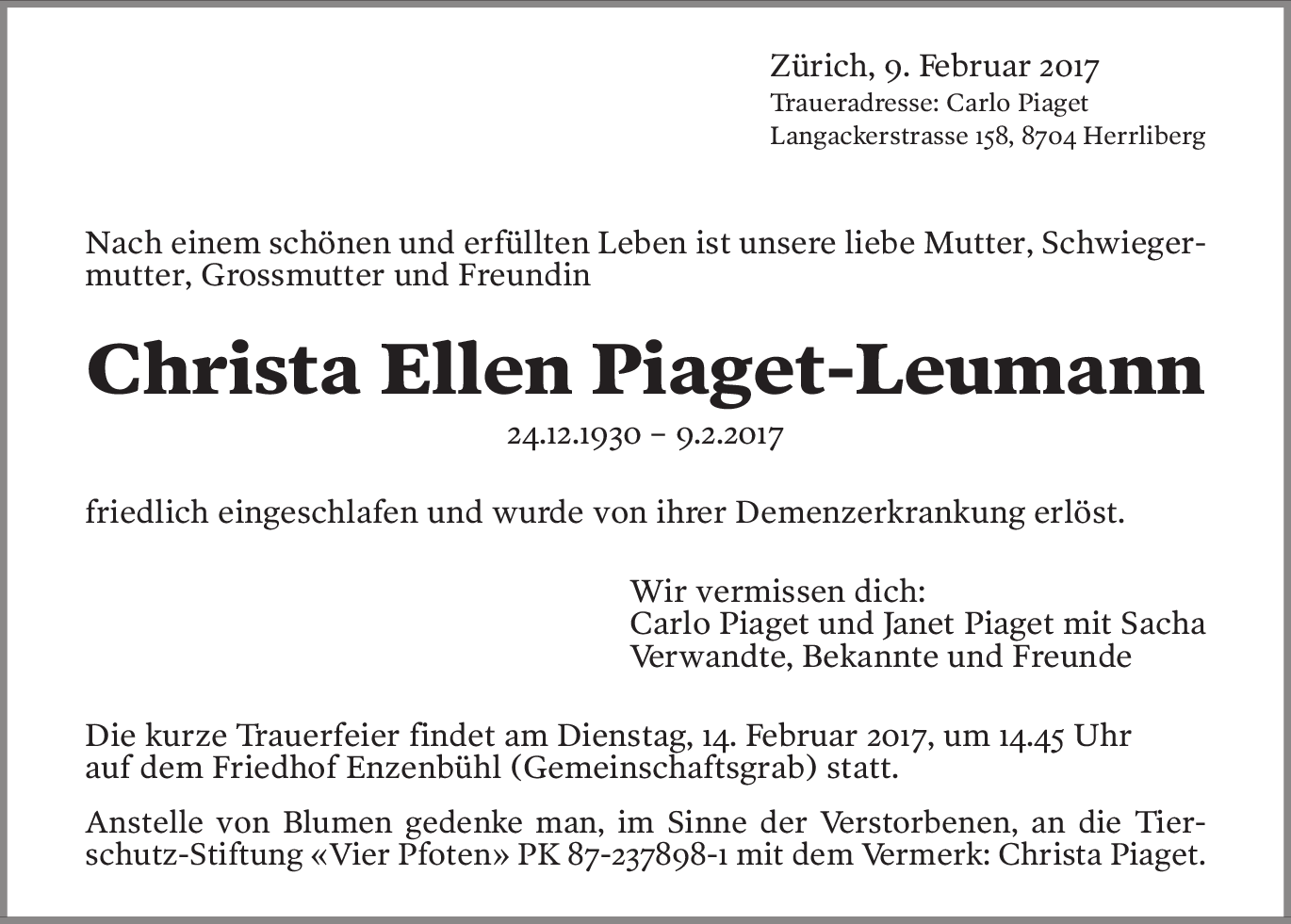 Zürich, 9. Februar 2017
Traueradresse: Carlo Piaget
Langackerstrasse 158, 8704 Herrliberg

Nach einem schönen und erfüllten Leben ist unsere liebe Mutter, Schwiegermutter, Grossmutter und Freundin

Christa Ellen Piaget-Leumann

24.12.1930 – 9.2.2017

friedlich eingeschlafen und wurde von ihrer Demenzerkrankung erlöst.

Wir vermissen dich:
Carlo Piaget und Janet Piaget mit Sacha
Verwandte, Bekannte und Freunde

Die kurze Trauerfeier findet am Dienstag, 14. Februar 2017, um 14.45 Uhr auf dem Friedhof Enzenbühl (Gemeinschaftsgrab) statt.

Anstelle von Blumen gedenke man, im Sinne der Verstorbenen, an die Tierschutz-Stiftung «Vier Pfoten» PK 87-237898-1 mit dem Vermerk: Christa Piaget.